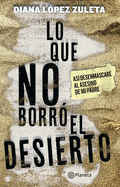 DIANA LÓPEZ ZULETA

LO QUE NO BORRÓ EL DESIERTO

ASÍ DESENMASCARÉ AL ASESINO DE MI PADRE

Planeta